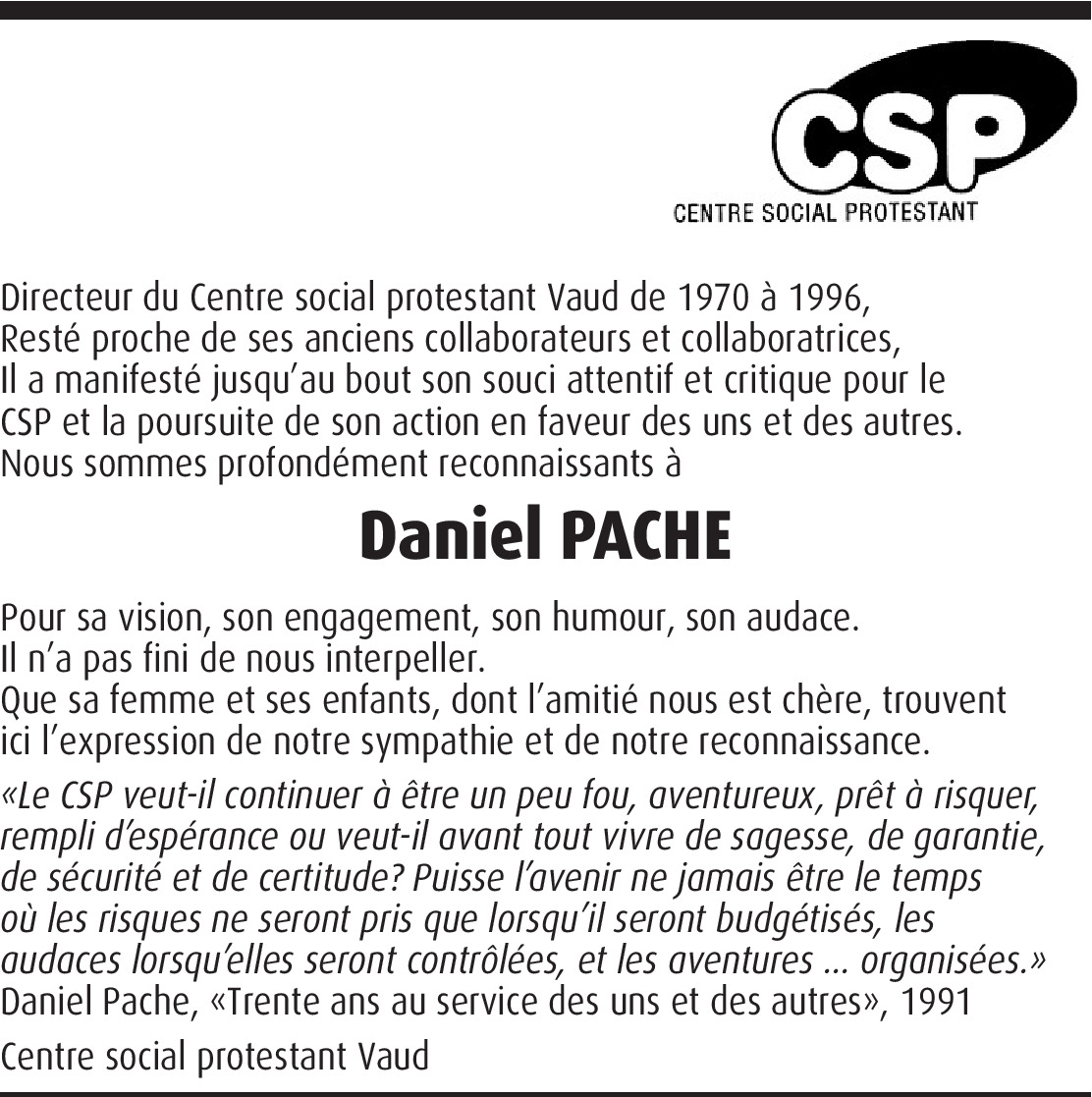 CSP
CENTRE SOCIAL PROTESTANT

Directeur du Centre social protestant Vaud de 1970 à 1996,
Resté proche de ses anciens collaborateurs et collaboratrices,
Il a manifesté jusqu'au bout son souci attentif et critique pour le CSP et la poursuite de son action en faveur des uns et des autres.
Nous sommes profondément reconnaissants à

Daniel PACHE

Pour sa vision, son engagement, son humour, son audace.
Il n'a pas fini de nous interpeller.
Que sa femme et ses enfants, dont l'amitié nous est chère, trouvent ici l'expression de notre sympathie et de notre reconnaissance.

«Le CSP veut-il continuer à être un peu fou, aventureux, prêt à risquer, rempli d'espérance ou veut-il avant tout vivre de sagesse, de garantie, de sécurité et de certitude? Puisse l'avenir ne jamais être le temps où les risques ne seront pris que lorsqu'il seront budgétisés, les audaces lorsqu'elles seront contrôlées, et les aventures ... organisées.»
Daniel Pache, «Trente ans au service des uns et des autres», 1991

Centre social protestant Vaud